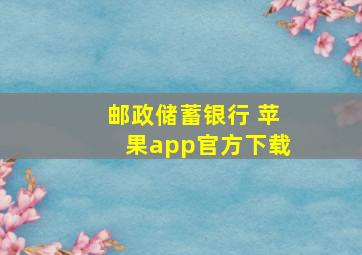 邮政储蓄银行 苹果app官方下载